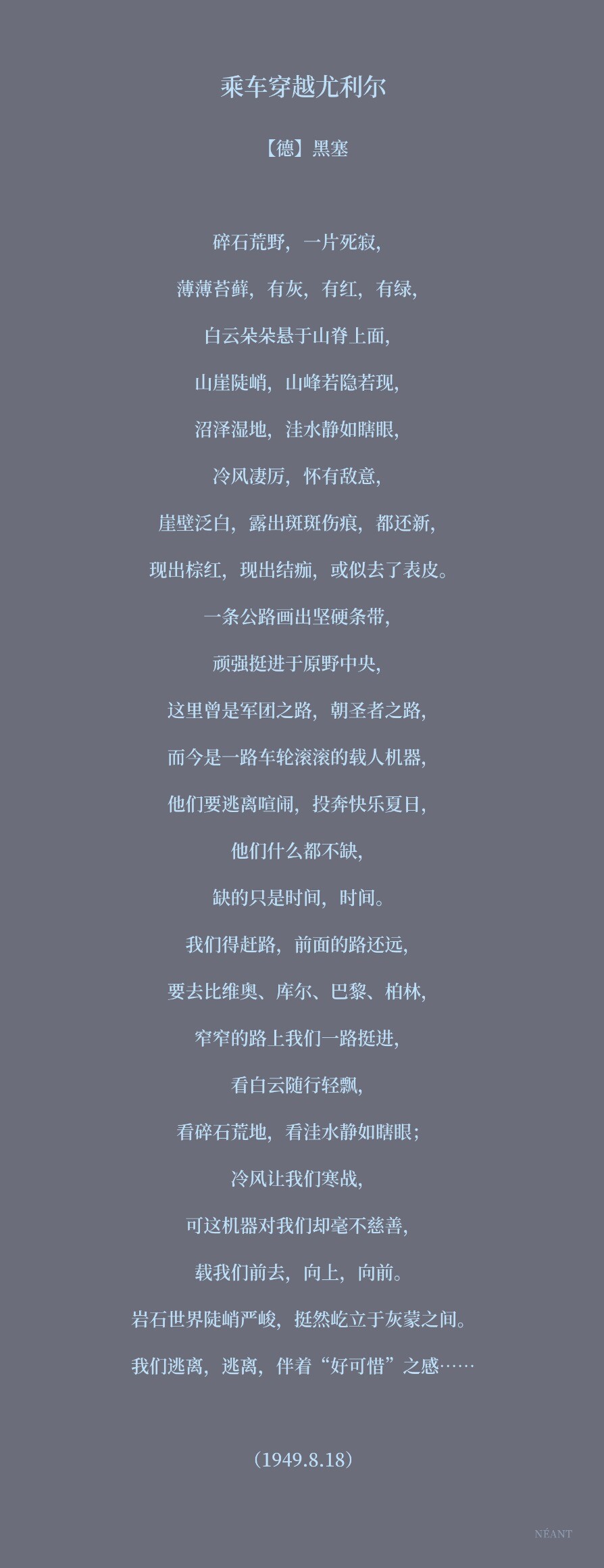 乘车穿越尤利尔

【德】黑塞

碎石荒野，一片死寂，

薄薄苔藓，有灰，有红，有绿，

白云朵朵悬于山脊上面，

山崖陡峭，山峰若隐若现，

沼泽湿地，洼水静如瞎眼，

冷风凄厉，怀有敌意，

崖壁泛白，露出斑斑伤痕，都还新，

现出棕红，现出结痂，或似去了表皮。

一条公路画出坚硬条带，

顽强挺进于原野中央，

这里曾是军团之路，朝圣者之路，

而今是一路车轮滚滚的载人机器，

他们要逃离喧闹，投奔快乐夏日，

他们什么都不缺，

缺的只是时间，时间。

我们得赶路，前面的路还远，

要去比维奥、库尔、巴黎、柏林，

窄窄的路上我们一路挺进，

看白云随行轻飘，

看碎石荒地，看洼水静如瞎眼；

冷风让我们寒战，

可这机器对我们却毫不慈善，

载我们前去，向上，向前。

岩石世界陡峭严峻，挺然屹立于灰蒙之间。

我们逃离，逃离，伴着“好可惜”之感……

（1949.8.18）

NÉANT